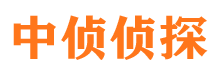 中侦侦探